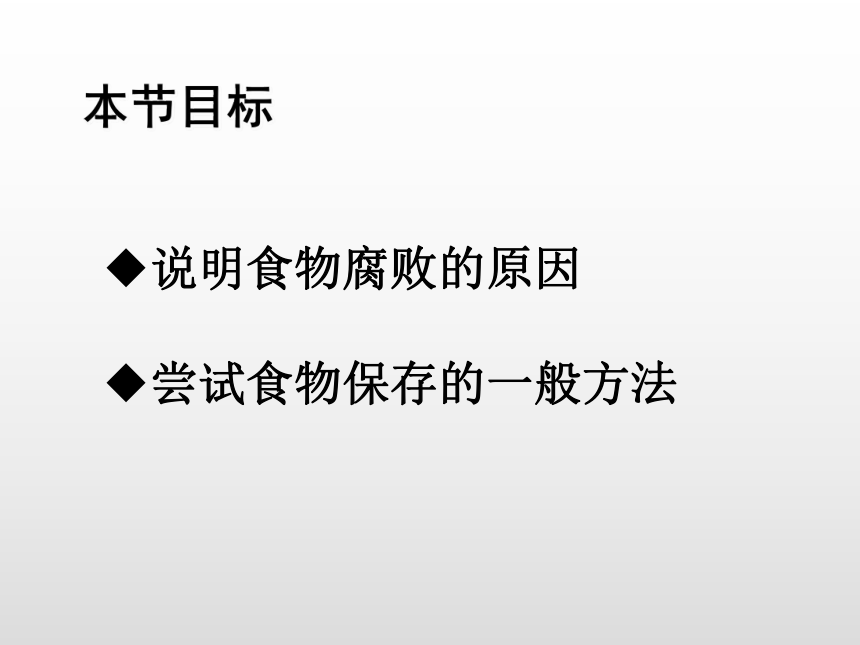 本节目标

◆说明食物腐败的原因

◆尝试食物保存的一般方法